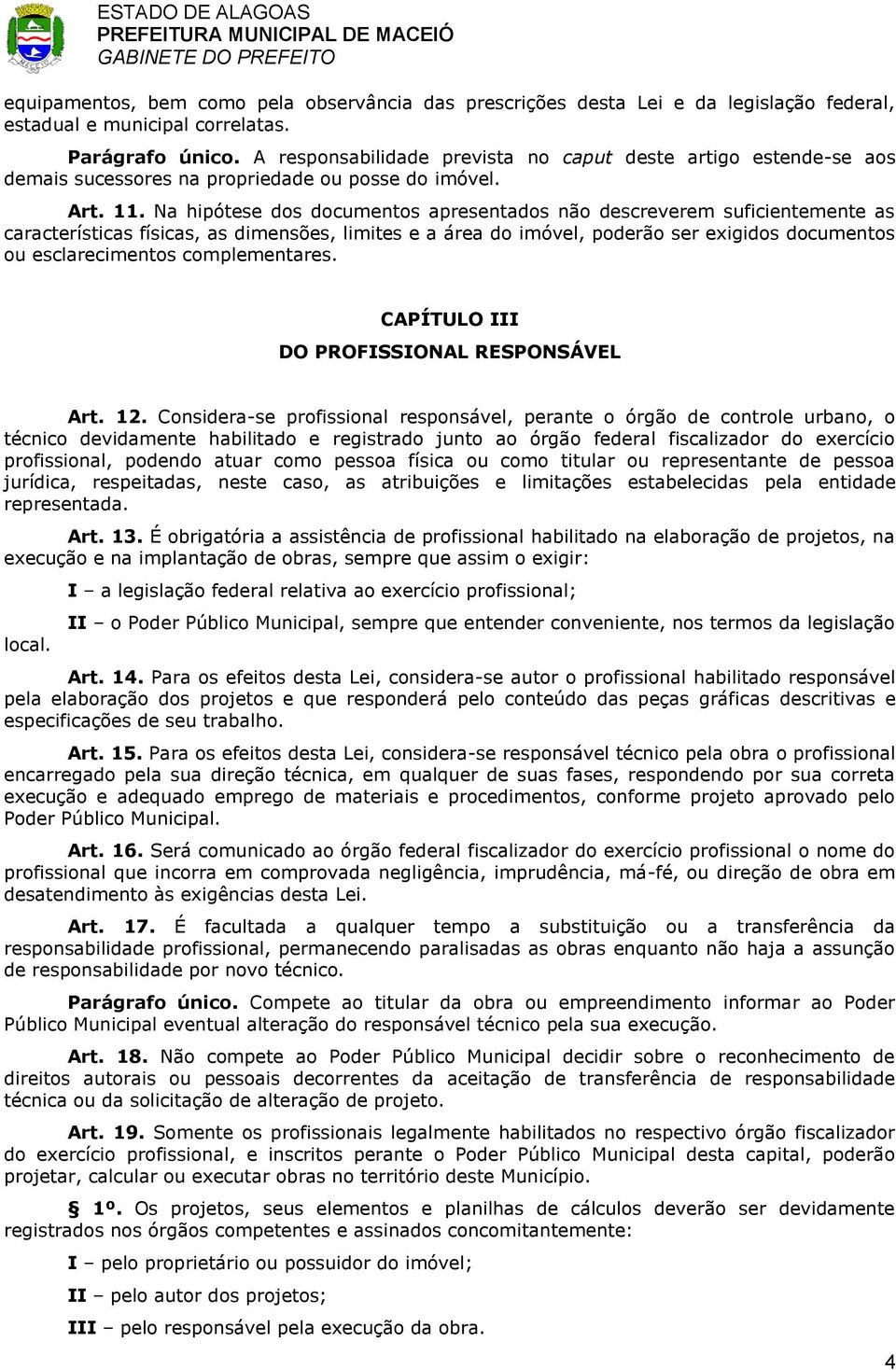 ESTADO DE ALAGOAS
PREFEITURA MUNICIPAL DE MACEIÓ
GABINETE DO PREFEITO

equipamentos, bem como pela observância das prescrições desta Lei e da legislação federal, estadual e municipal correlatas.

Parágrafo único. A responsabilidade prevista no caput deste artigo estende-se aos demais sucessores na propriedade ou posse do imóvel.

Art. 11. Na hipótese dos documentos apresentados não descreverem suficientemente as características físicas, as dimensões, limites e a área do imóvel, poderão ser exigidos documentos ou esclarecimentos complementares.

CAPÍTULO III
DO PROFISSIONAL RESPONSÁVEL

Art. 12. Considera-se profissional responsável, perante o órgão de controle urbano, o técnico devidamente habilitado e registrado junto ao órgão federal fiscalizador do exercício profissional, podendo atuar como pessoa física ou como titular ou representante de pessoa jurídica, respeitadas, neste caso, as atribuições e limitações estabelecidas pela entidade representada.

Art. 13. É obrigatória a assistência de profissional habilitado na elaboração de projetos, na execução e na implantação de obras, sempre que assim o exigir:

I – a legislação federal relativa ao exercício profissional;

II – o Poder Público Municipal, sempre que entender conveniente, nos termos da legislação local.

Art. 14. Para os efeitos desta Lei, considera-se autor o profissional habilitado responsável pela elaboração dos projetos e que responderá pelo conteúdo das peças gráficas descritivas e especificações de seu trabalho.

Art. 15. Para os efeitos desta Lei, considera-se responsável técnico pela obra o profissional encarregado pela sua direção técnica, em qualquer de suas fases, respondendo por sua correta execução e adequado emprego de materiais e procedimentos, conforme projeto aprovado pelo Poder Público Municipal.

Art. 16. Será comunicado ao órgão federal fiscalizador do exercício profissional o nome do profissional que incorra em comprovada negligência, imprudência, má-fé, ou direção de obra em desatendimento às exigências desta Lei.

Art. 17. É facultada a qualquer tempo a substituição ou a transferência da responsabilidade profissional, permanecendo paralisadas as obras enquanto não haja a assunção de responsabilidade por novo técnico.

Parágrafo único. Compete ao titular da obra ou empreendimento informar ao Poder Público Municipal eventual alteração do responsável técnico pela sua execução.

Art. 18. Não compete ao Poder Público Municipal decidir sobre o reconhecimento de direitos autorais ou pessoais decorrentes da aceitação de transferência de responsabilidade técnica ou da solicitação de alteração de projeto.

Art. 19. Somente os profissionais legalmente habilitados no respectivo órgão fiscalizador do exercício profissional, e inscritos perante o Poder Público Municipal desta capital, poderão projetar, calcular ou executar obras no território deste Município.

§ 1º. Os projetos, seus elementos e planilhas de cálculos deverão ser devidamente registrados nos órgãos competentes e assinados concomitantemente:

I – pelo proprietário ou possuidor do imóvel;

II – pelo autor dos projetos;

III – pelo responsável pela execução da obra.

4